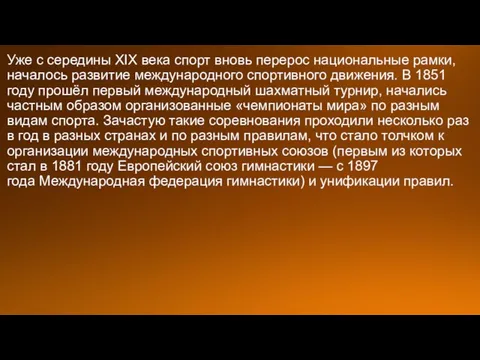 Уже с середины XIX века спорт вновь перерос национальные рамки, началось развитие международного спортивного движения. В 1851 году прошёл первый международный шахматный турнир, начались частным образом организованные «чемпионаты мира» по разным видам спорта. Зачастую такие соревнования проходили несколько раз в год в разных странах и по разным правилам, что стало толчком к организации международных спортивных союзов (первым из которых стал в 1881 году Европейский союз гимнастики — с 1897 года Международная федерация гимнастики) и унификации правил.